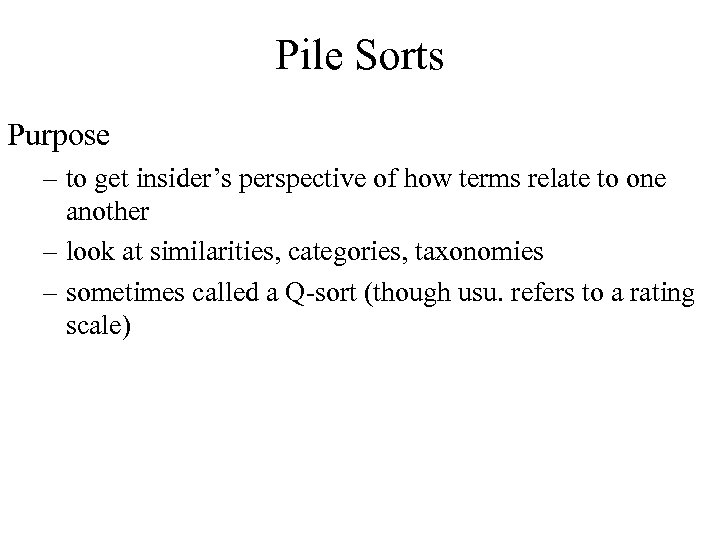 Pile Sorts

Purpose

– to get insider’s perspective of how terms relate to one another

– look at similarities, categories, taxonomies

– sometimes called a Q-sort (though usu. refers to a rating scale)